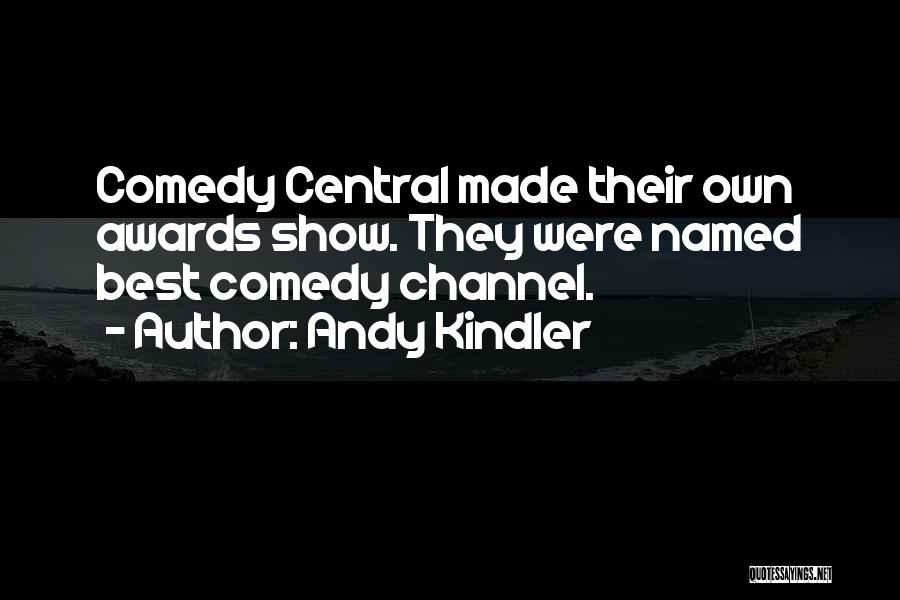 Comedy Central made their own awards show. They were named best comedy channel.
- Author: Andy Kindler

QUOTESSAYINGS.NET